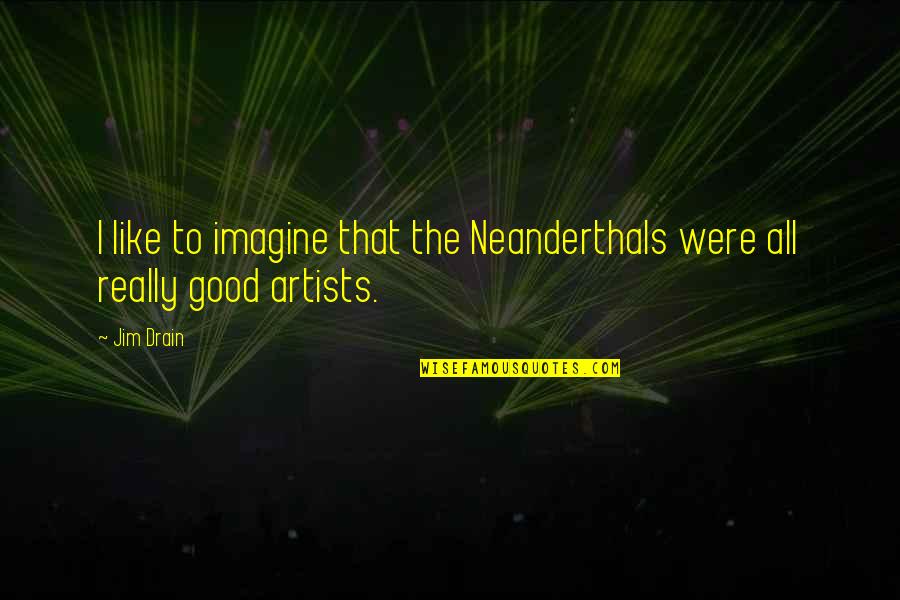 I like to imagine that the Neanderthals were all really good artists.

~ Jim Drain

WISEFAMOUSQUOTES.COM